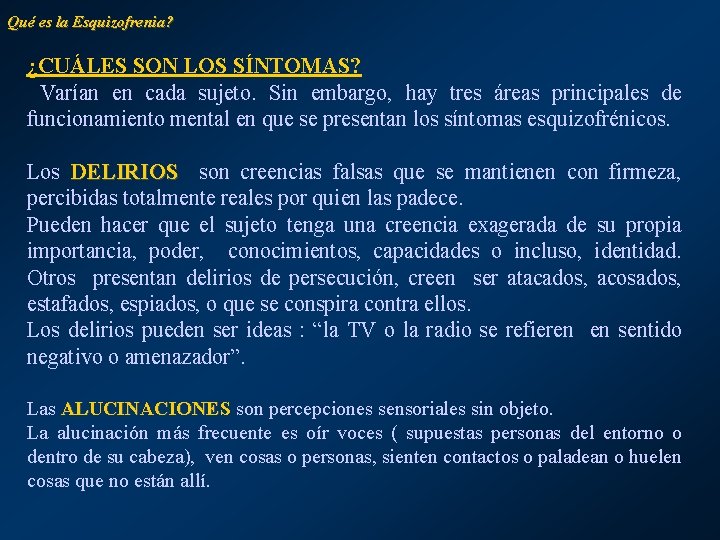 Qué es la Esquizofrenia?

¿CUÁLES SON LOS SÍNTOMAS?

Varían en cada sujeto. Sin embargo, hay tres áreas principales de funcionamiento mental en que se presentan los síntomas esquizofrénicos.

Los DELIRIOS son creencias falsas que se mantienen con firmeza, percibidas totalmente reales por quien las padece.
Pueden hacer que el sujeto tenga una creencia exagerada de su propia importancia, poder, conocimientos, capacidades o incluso, identidad. Otros presentan delirios de persecución, creen ser atacados, acosados, estafados, espiados, o que se conspira contra ellos.
Los delirios pueden ser ideas : “la TV o la radio se refieren en sentido negativo o amenazador”.

Las ALUCINACIONES son percepciones sensoriales sin objeto.
La alucinación más frecuente es oír voces ( supuestas personas del entorno o dentro de su cabeza), ven cosas o personas, sienten contactos o paladean o huelen cosas que no están allí.